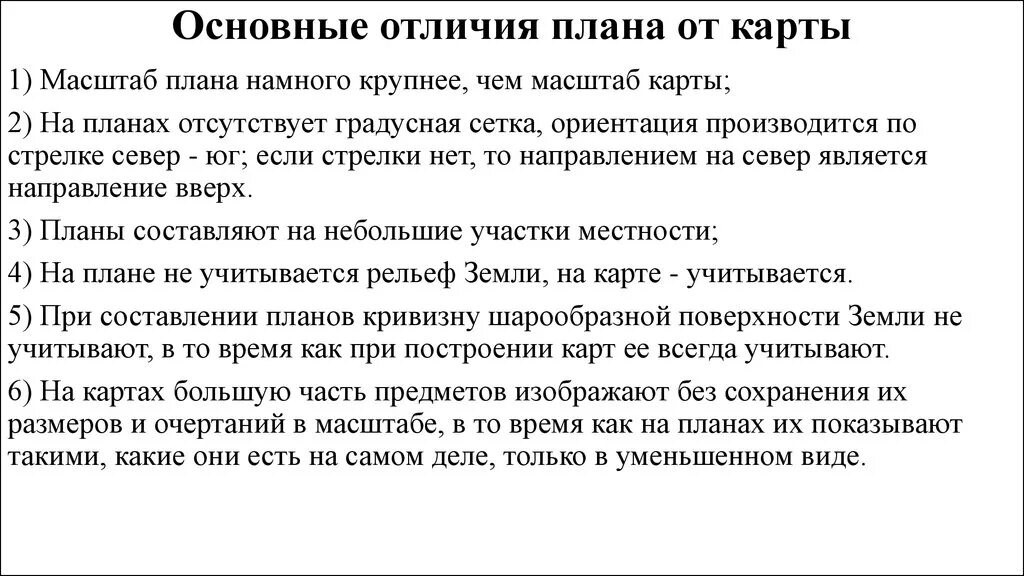 Основные отличия плана от карты

1) Масштаб плана намного крупнее, чем масштаб карты;

2) На планах отсутствует градусная сетка, ориентация производится по стрелке север - юг; если стрелки нет, то направлением на север является направление вверх.

3) Планы составляют на небольшие участки местности;

4) На плане не учитывается рельеф Земли, на карте - учитывается.

5) При составлении планов кривизну шарообразной поверхности Земли не учитывают, в то время как при построении карт ее всегда учитывают.

6) На картах большую часть предметов изображают без сохранения их размеров и очертаний в масштабе, в то время как на планах их показывают такими, какие они есть на самом деле, только в уменьшенном виде.